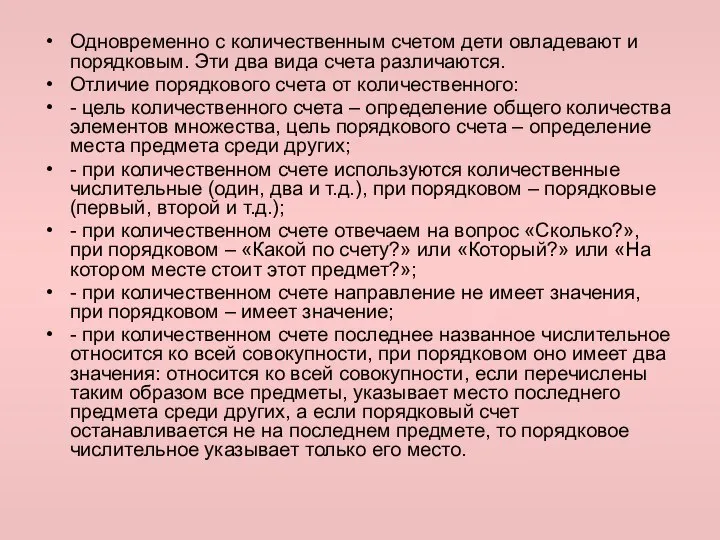 • Одновременно с количественным счетом дети овладевают и порядковым. Эти два вида счета различаются.
• Отличие порядкового счета от количественного:
• - цель количественного счета – определение общего количества элементов множества, цель порядкового счета – определение места предмета среди других;
• - при количественном счете используются количественные числительные (один, два и т.д.), при порядковом – порядковые (первый, второй и т.д.);
• - при количественном счете отвечаем на вопрос «Сколько?», при порядковом – «Какой по счету?» или «Который?» или «На котором месте стоит этот предмет?»;
• - при количественном счете направление не имеет значения, при порядковом – имеет значение;
• - при количественном счете последнее названное числительное относится ко всей совокупности, при порядковом оно имеет два значения: относится ко всей совокупности, если перечислены таким образом все предметы, указывает место последнего предмета среди других, а если порядковый счет останавливается не на последнем предмете, то порядковое числительное указывает только его место.